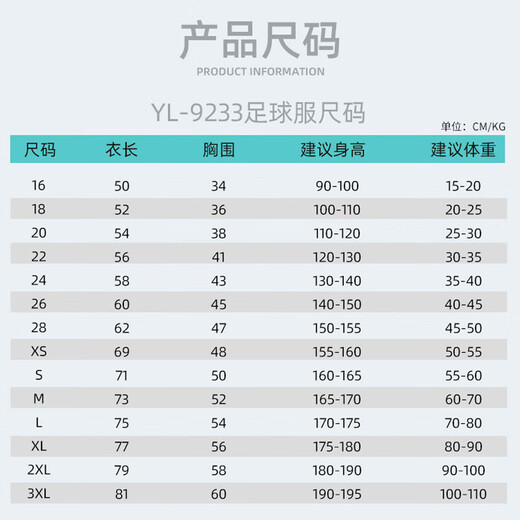 产品尺码

PRODUCT INFORMATION

YL-9233足球服尺码

单位：CM/KG

| 尺码 | 衣长 | 胸围 | 建议身高 | 建议体重 |
|---|---|---|---|---|
| 16 | 50 | 34 | 90-100 | 15-20 |
| 18 | 52 | 36 | 100-110 | 20-25 |
| 20 | 54 | 38 | 110-120 | 25-30 |
| 22 | 56 | 41 | 120-130 | 30-35 |
| 24 | 58 | 43 | 130-140 | 35-40 |
| 26 | 60 | 45 | 140-150 | 40-45 |
| 28 | 62 | 47 | 150-155 | 45-50 |
| XS | 69 | 48 | 155-160 | 50-55 |
| S | 71 | 50 | 160-165 | 55-60 |
| M | 73 | 52 | 165-170 | 60-70 |
| L | 75 | 54 | 170-175 | 70-80 |
| XL | 77 | 56 | 175-180 | 80-90 |
| 2XL | 79 | 58 | 180-190 | 90-100 |
| 3XL | 81 | 60 | 190-195 | 100-110 |